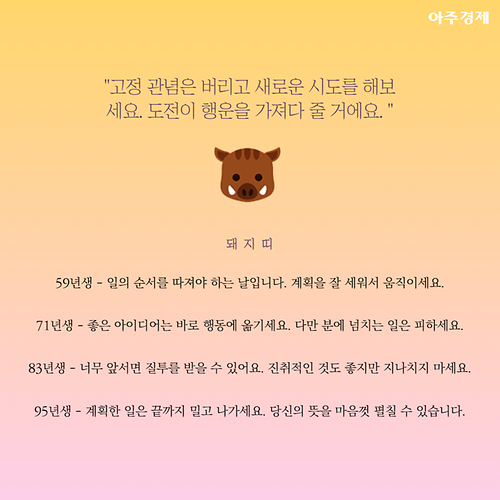 아주경제

"고정 관념은 버리고 새로운 시도를 해보세요. 도전이 행운을 가져다 줄 거에요. "

돼 지 띠

59년생 - 일의 순서를 따져야 하는 날입니다. 계획을 잘 세워서 움직이세요.

71년생 - 좋은 아이디어는 바로 행동에 옮기세요. 다만 분에 넘치는 일은 피하세요.

83년생 - 너무 앞서면 질투를 받을 수 있어요. 진취적인 것도 좋지만 지나치지 마세요.

95년생 - 계획한 일은 끝까지 밀고 나가세요. 당신의 뜻을 마음껏 펼칠 수 있습니다.